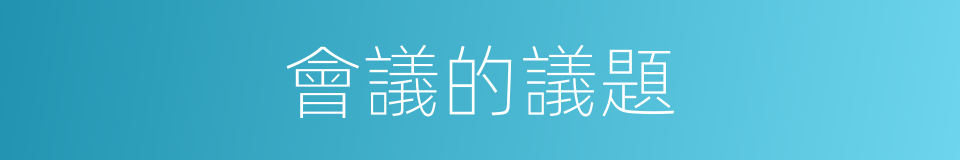 會議的議題